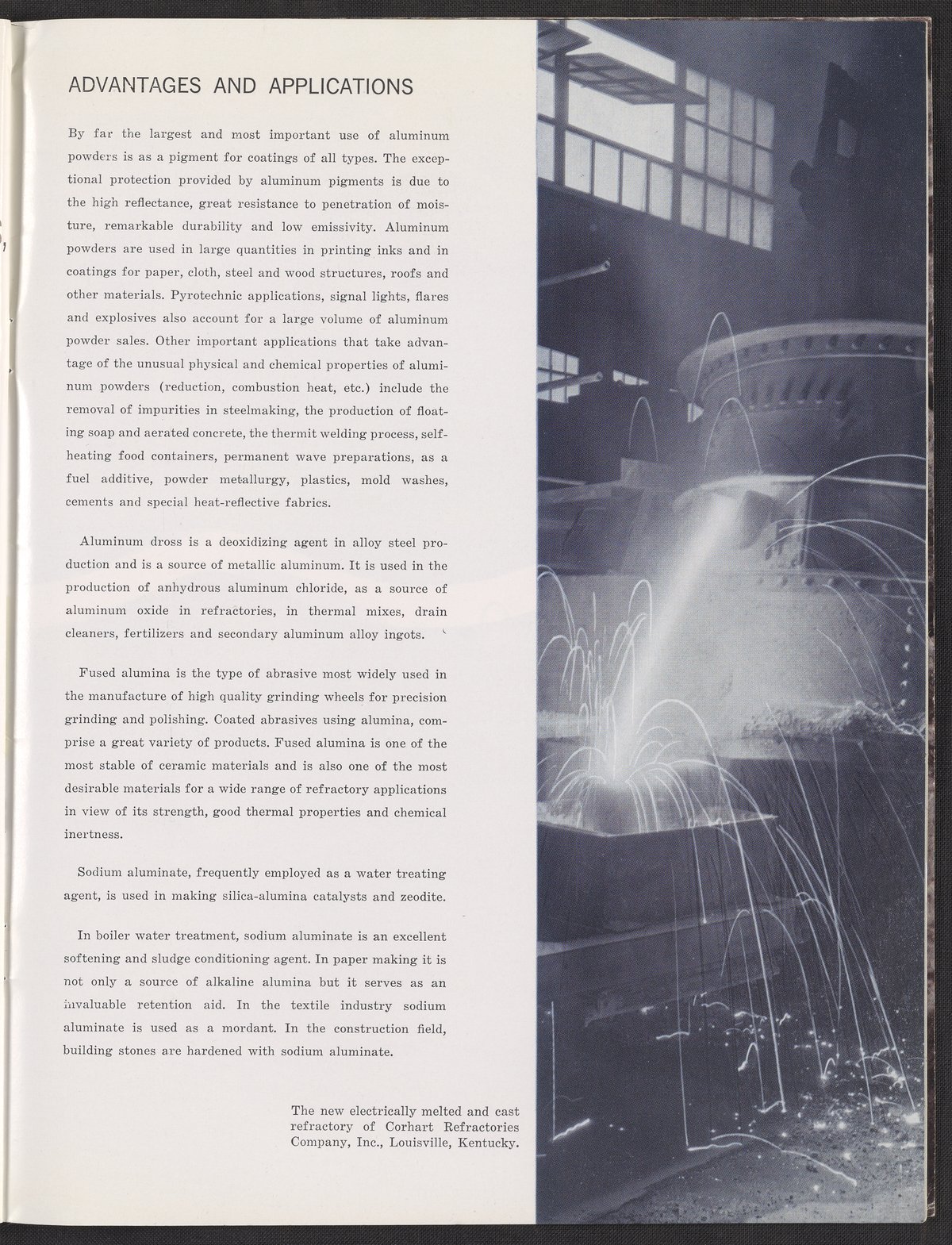 ADVANTAGES AND APPLICATIONS

By far the largest and most important use of aluminum powders is as a pigment for coatings of all types. The exceptional protection provided by aluminum pigments is due to the high reflectance, great resistance to penetration of moisture, remarkable durability and low emissivity. Aluminum powders are used in large quantities in printing inks and in coatings for paper, cloth, steel and wood structures, roofs and other materials. Pyrotechnic applications, signal lights, flares and explosives also account for a large volume of aluminum powder sales. Other important applications that take advantage of the unusual physical and chemical properties of aluminum powders (reduction, combustion heat, etc.) include the removal of impurities in steelmaking, the production of floating soap and aerated concrete, the thermit welding process, self-heating food containers, permanent wave preparations, as a fuel additive, powder metallurgy, plastics, mold washes, cements and special heat-reflective fabrics.

Aluminum dross is a deoxidizing agent in alloy steel production and is a source of metallic aluminum. It is used in the production of anhydrous aluminum chloride, as a source of aluminum oxide in refractories, in thermal mixes, drain cleaners, fertilizers and secondary aluminum alloy ingots.

Fused alumina is the type of abrasive most widely used in the manufacture of high quality grinding wheels for precision grinding and polishing. Coated abrasives using alumina, comprise a great variety of products. Fused alumina is one of the most stable of ceramic materials and is also one of the most desirable materials for a wide range of refractory applications in view of its strength, good thermal properties and chemical inertness.

Sodium aluminate, frequently employed as a water treating agent, is used in making silica-alumina catalysts and zeodite.

In boiler water treatment, sodium aluminate is an excellent softening and sludge conditioning agent. In paper making it is not only a source of alkaline alumina but it serves as an invaluable retention aid. In the textile industry sodium aluminate is used as a mordant. In the construction field, building stones are hardened with sodium aluminate.

The new electrically melted and cast refractory of Corhart Refractories Company, Inc., Louisville, Kentucky.